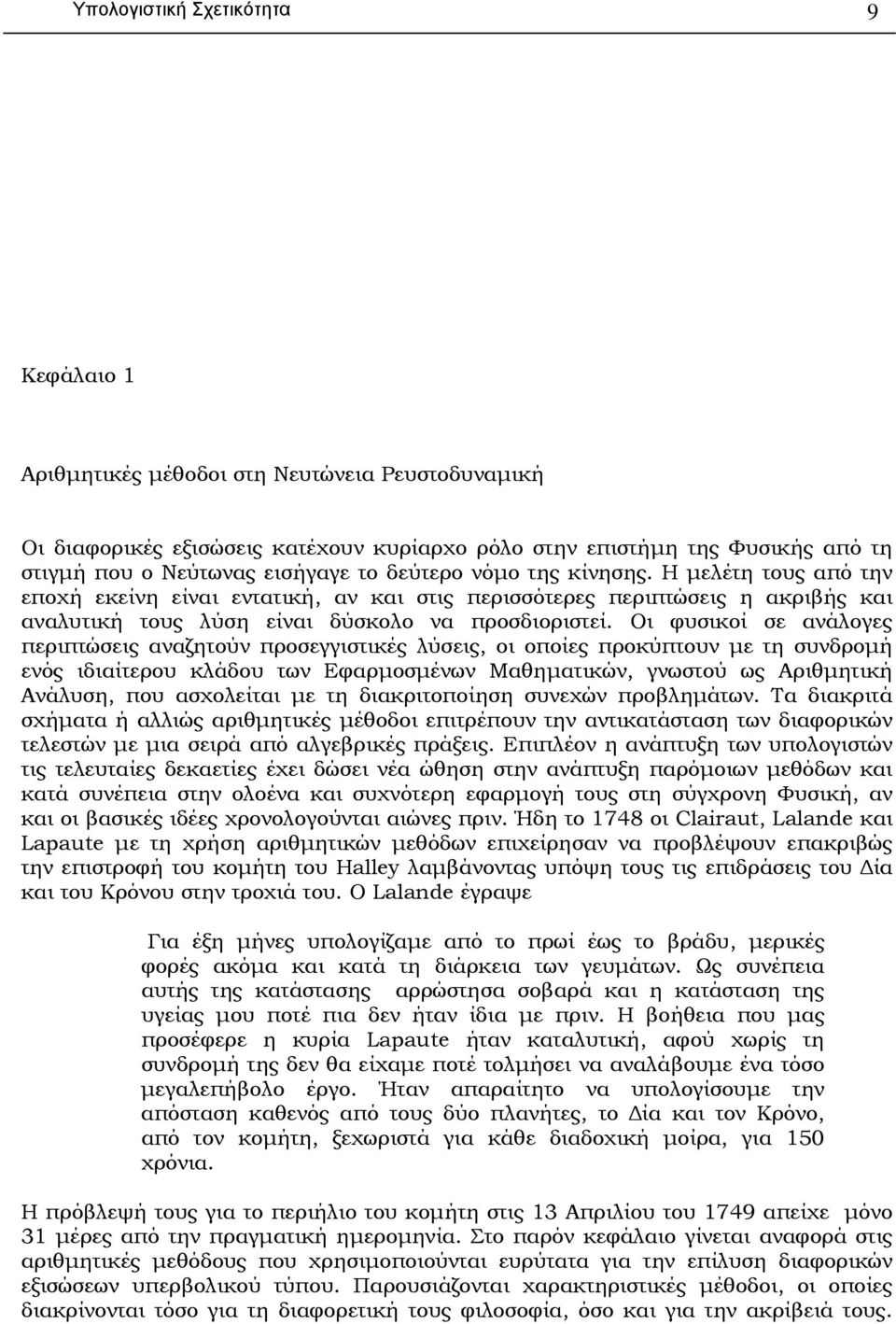 Υπολογιστική Σχετικότητα 9

Κεφάλαιο 1

Αριθμητικές μέθοδοι στη Νευτώνεια Ρευστοδυναμική

Οι διαφορικές εξισώσεις κατέχουν κυρίαρχο ρόλο στην επιστήμη της Φυσικής από τη στιγμή που ο Νεύτωνας εισήγαγε το δεύτερο νόμο της κίνησης. Η μελέτη τους από την εποχή εκείνη είναι εντατική, αν και στις περισσότερες περιπτώσεις η ακριβής και αναλυτική τους λύση είναι δύσκολο να προσδιοριστεί. Οι φυσικοί σε ανάλογες περιπτώσεις αναζητούν προσεγγιστικές λύσεις, οι οποίες προκύπτουν με τη συνδρομή ενός ιδιαίτερου κλάδου των Εφαρμοσμένων Μαθηματικών, γνωστού ως Αριθμητική Ανάλυση, που ασχολείται με τη διακριτοποίηση συνεχών προβλημάτων. Τα διακριτά σχήματα ή αλλιώς αριθμητικές μέθοδοι επιτρέπουν την αντικατάσταση των διαφορικών τελεστών με μια σειρά από αλγεβρικές πράξεις. Επιπλέον η ανάπτυξη των υπολογιστών τις τελευταίες δεκαετίες έχει δώσει νέα ώθηση στην ανάπτυξη παρόμοιων μεθόδων και κατά συνέπεια στην ολοένα και συχνότερη εφαρμογή τους στη σύγχρονη Φυσική, αν και οι βασικές ιδέες χρονολογούνται αιώνες πριν. Ήδη το 1748 οι Clairaut, Lalande και Lapaute με τη χρήση αριθμητικών μεθόδων επιχείρησαν να προβλέψουν επακριβώς την επιστροφή του κομήτη του Halley λαμβάνοντας υπόψη τους τις επιδράσεις του Δία και του Κρόνου στην τροχιά του. Ο Lalande έγραψε

Για έξη μήνες υπολογίζαμε από το πρωί έως το βράδυ, μερικές φορές ακόμα και κατά τη διάρκεια των γευμάτων. Ως συνέπεια αυτής της κατάστασης αρρώστησα σοβαρά και η κατάσταση της υγείας μου ποτέ πια δεν ήταν ίδια με πριν. Η βοήθεια που μας προσέφερε η κυρία Lapaute ήταν καταλυτική, αφού χωρίς τη συνδρομή της δεν θα είχαμε ποτέ τολμήσει να αναλάβουμε ένα τόσο μεγαλεπήβολο έργο. Ήταν απαραίτητο να υπολογίσουμε την απόσταση καθενός από τους δύο πλανήτες, το Δία και τον Κρόνο, από τον κομήτη, ξεχωριστά για κάθε διαδοχική μοίρα, για 150 χρόνια.

Η πρόβλεψή τους για το περιήλιο του κομήτη στις 13 Απριλίου του 1749 απείχε μόνο 31 μέρες από την πραγματική ημερομηνία. Στο παρόν κεφάλαιο γίνεται αναφορά στις αριθμητικές μεθόδους που χρησιμοποιούνται ευρύτατα για την επίλυση διαφορικών εξισώσεων υπερβολικού τύπου. Παρουσιάζονται χαρακτηριστικές μέθοδοι, οι οποίες διακρίνονται τόσο για τη διαφορετική τους φιλοσοφία, όσο και για την ακρίβειά τους.